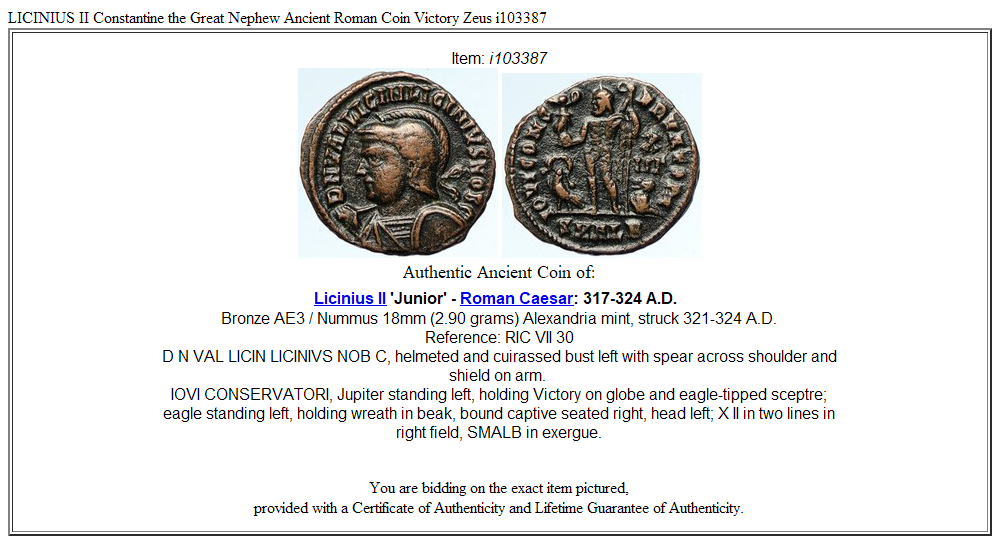 LICINIUS II Constantine the Great Nephew Ancient Roman Coin Victory Zeus i103387

Item: i103387

Authentic Ancient Coin of:

Licinius II 'Junior' - Roman Caesar: 317-324 A.D.
Bronze AE3 / Nummus 18mm (2.90 grams) Alexandria mint, struck 321-324 A.D.
Reference: RIC VII 30
D N VAL LICIN LICINIVS NOB C, helmeted and cuirassed bust left with spear across shoulder and shield on arm.
IOVI CONSERVATORI, Jupiter standing left, holding Victory on globe and eagle-tipped sceptre; eagle standing left, holding wreath in beak, bound captive seated right, head left; X II in two lines in right field, SMALB in exergue.

You are bidding on the exact item pictured,
provided with a Certificate of Authenticity and Lifetime Guarantee of Authenticity.